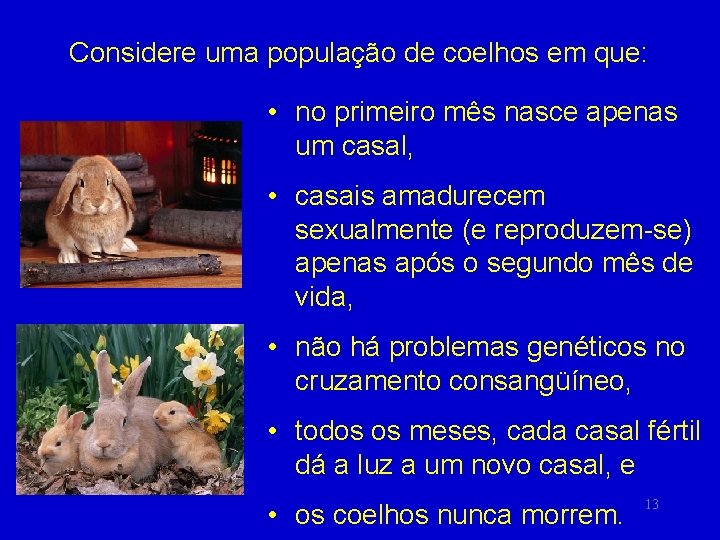 Considere uma população de coelhos em que:

• no primeiro mês nasce apenas um casal,

• casais amadurecem sexualmente (e reproduzem-se) apenas após o segundo mês de vida,

• não há problemas genéticos no cruzamento consangüíneo,

• todos os meses, cada casal fértil dá a luz a um novo casal, e

• os coelhos nunca morrem.

13